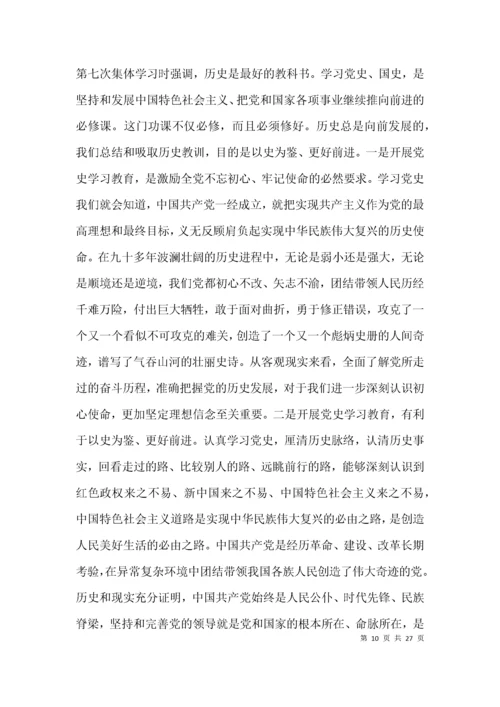 第七次集体学习时强调，历史是最好的教科书。学习党史、国史，是坚持和发展中国特色社会主义、把党和国家各项事业继续推向前进的必修课。这门功课不仅必修，而且必须修好。历史总是向前发展的，我们总结和吸取历史教训，目的是以史为鉴、更好前进。一是开展党史学习教育，是激励全党不忘初心、牢记使命的必然要求。学习党史我们就会知道，中国共产党一经成立，就把实现共产主义作为党的最高理想和最终目标，义无反顾肩负起实现中华民族伟大复兴的历史使命。在九十多年波澜壮阔的历史进程中，无论是弱小还是强大，无论是顺境还是逆境，我们党都初心不改、矢志不渝，团结带领人民历经千难万险，付出巨大牺牲，敢于面对曲折，勇于修正错误，攻克了一个又一个看似不可攻克的难关，创造了一个又一个彪炳史册的人间奇迹，谱写了气吞山河的壮丽史诗。从客观现实来看，全面了解党所走过的奋斗历程，准确把握党的历史发展，对于我们进一步深刻认识初心使命，更加坚定理想信念至关重要。二是开展党史学习教育，有利于以史为鉴、更好前进。认真学习党史，厘清历史脉络，认清历史事实，回看走过的路、比较别人的路、远眺前行的路，能够深刻认识到红色政权来之不易、新中国来之不易、中国特色社会主义来之不易，中国特色社会主义道路是实现中华民族伟大复兴的必由之路，是创造人民美好生活的必由之路。中国共产党是经历革命、建设、改革长期考验，在异常复杂环境中团结带领我国各族人民创造了伟大奇迹的党。历史和现实充分证明，中国共产党始终是人民公仆、时代先锋、民族脊梁，坚持和完善党的领导就是党和国家的根本所在、命脉所在，是

第 10 页 共 27 页